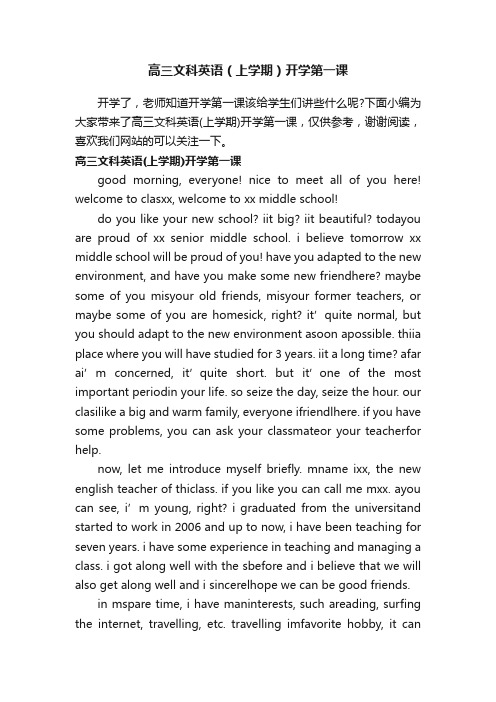 高三文科英语（上学期）开学第一课

开学了，老师知道开学第一课该给学生们讲些什么呢?下面小编为大家带来了高三文科英语(上学期)开学第一课，仅供参考，谢谢阅读，喜欢我们网站的可以关注一下。

高三文科英语(上学期)开学第一课

good morning, everyone! nice to meet all of you here! welcome to clasxx, welcome to xx middle school!

do you like your new school? iit big? iit beautiful? todayou are proud of xx senior middle school. i believe tomorrow xx middle school will be proud of you! have you adapted to the new environment, and have you make some new friendhere? maybe some of you misyour old friends, misyour former teachers, or maybe some of you are homesick, right? it' quite normal, but you should adapt to the new environment asoon apossible. thiia place where you will have studied for 3 years. iit a long time? afar ai' m concerned, it' quite short. but it' one of the most important periodin your life. so seize the day, seize the hour. our clasilike a big and warm family, everyone ifriendlhere. if you have some problems, you can ask your classmateor your teacherfor help.

now, let me introduce myself briefly. mname ixx, the new english teacher of thiclass. if you like you can call me mxx. ayou can see, i' m young, right? i graduated from the universitand started to work in 2006 and up to now, i have been teaching for seven years. i have some experience in teaching and managing a class. i got along well with the sbefore and i believe that we will also get along well and i sincerelhope we can be good friends.

in mspare time, i have maninterests, such areading, surfing the internet, travelling, etc. travelling imfavorite hobby, it can